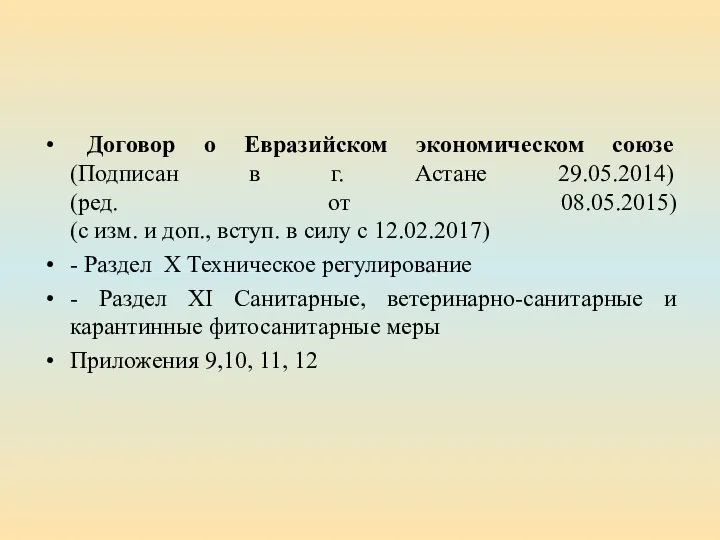 • Договор о Евразийском экономическом союзе (Подписан в г. Астане 29.05.2014) (ред. от 08.05.2015) (с изм. и доп., вступ. в силу с 12.02.2017)

• - Раздел X Техническое регулирование

• - Раздел XI Санитарные, ветеринарно-санитарные и карантинные фитосанитарные меры

• Приложения 9,10, 11, 12